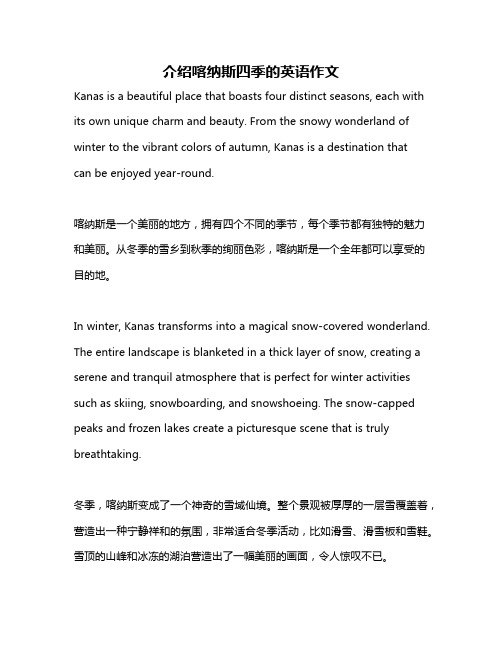 介绍喀纳斯四季的英语作文

Kanas is a beautiful place that boasts four distinct seasons, each with its own unique charm and beauty. From the snowy wonderland of winter to the vibrant colors of autumn, Kanas is a destination that can be enjoyed year-round.

喀纳斯是一个美丽的地方，拥有四个不同的季节，每个季节都有独特的魅力和美丽。从冬季的雪乡到秋季的绚丽色彩，喀纳斯是一个全年都可以享受的目的地。

In winter, Kanas transforms into a magical snow-covered wonderland. The entire landscape is blanketed in a thick layer of snow, creating a serene and tranquil atmosphere that is perfect for winter activities such as skiing, snowboarding, and snowshoeing. The snow-capped peaks and frozen lakes create a picturesque scene that is truly breathtaking.

冬季，喀纳斯变成了一个神奇的雪域仙境。整个景观被厚厚的一层雪覆盖着，营造出一种宁静祥和的氛围，非常适合冬季活动，比如滑雪、滑雪板和雪鞋。雪顶的山峰和冰冻的湖泊营造出了一幅美丽的画面，令人惊叹不已。